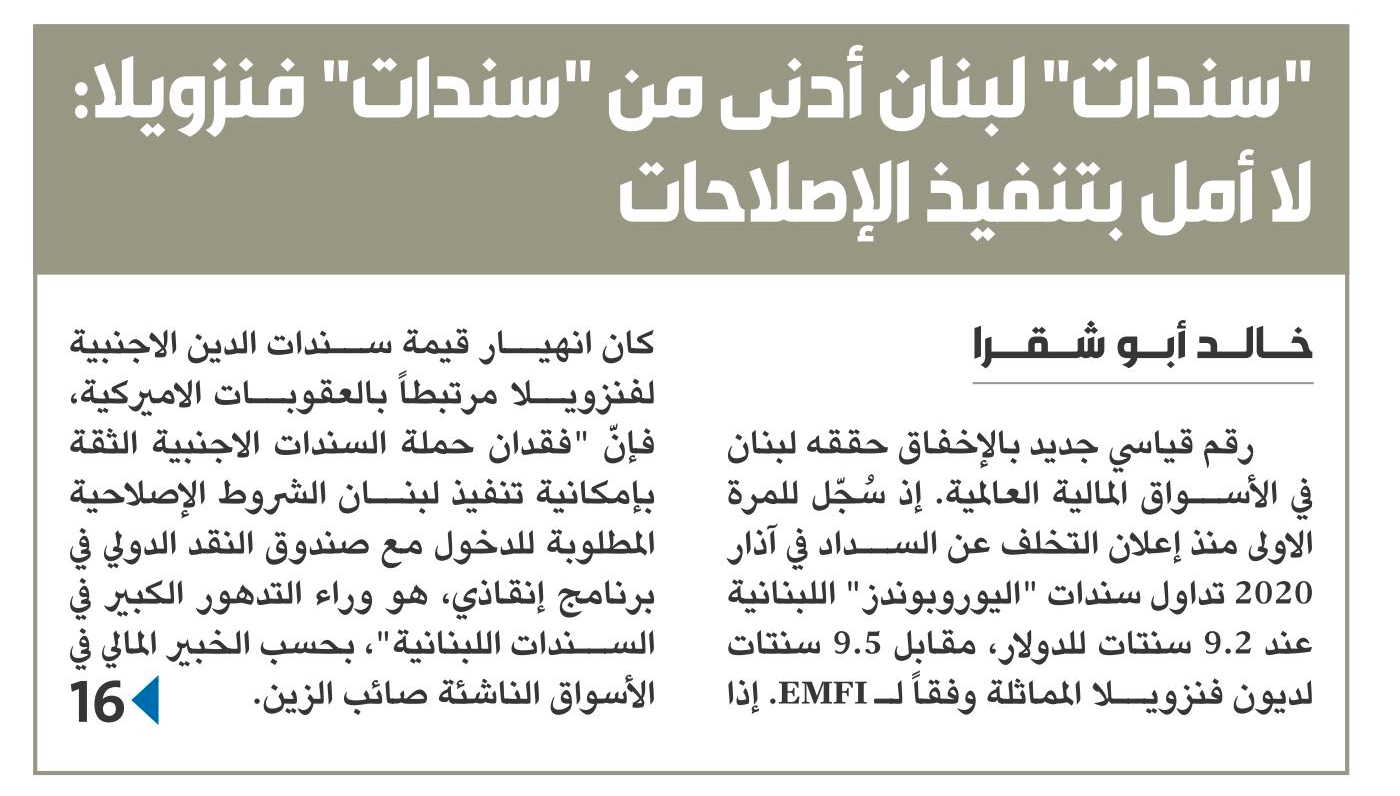 "سندات" لبنان أدنى من "سندات" فنزويلا: لا أمل بتنفيذ الإصلاحات

خالد أبو شقرا

رقم قياسي جديد بالإخفاق حققه لبنان في الأسواق المالية العالمية. إذ سُجّل للمرة الاولى منذ إعلان التخلف عن السداد في آذار 2020 تداول سندات "اليوروبوندز" اللبنانية عند 9.2 سنتات للدولار، مقابل 9.5 سنتات لديون فنزويلا المماثلة وفقاً لـ EMFI. إذا

كان انهيار قيمة سندات الدين الاجنبية لفنزويلا مرتبطاً بالعقوبات الاميركية، فإنّ "فقدان حملة السندات الاجنبية الثقة بإمكانية تنفيذ لبنان الشروط الإصلاحية المطلوبة للدخول مع صندوق النقد الدولي في برنامج إنقاذي، هو وراء التدهور الكبير في السندات اللبنانية"، بحسب الخبير المالي في الأسواق الناشئة صائب الزين.

16